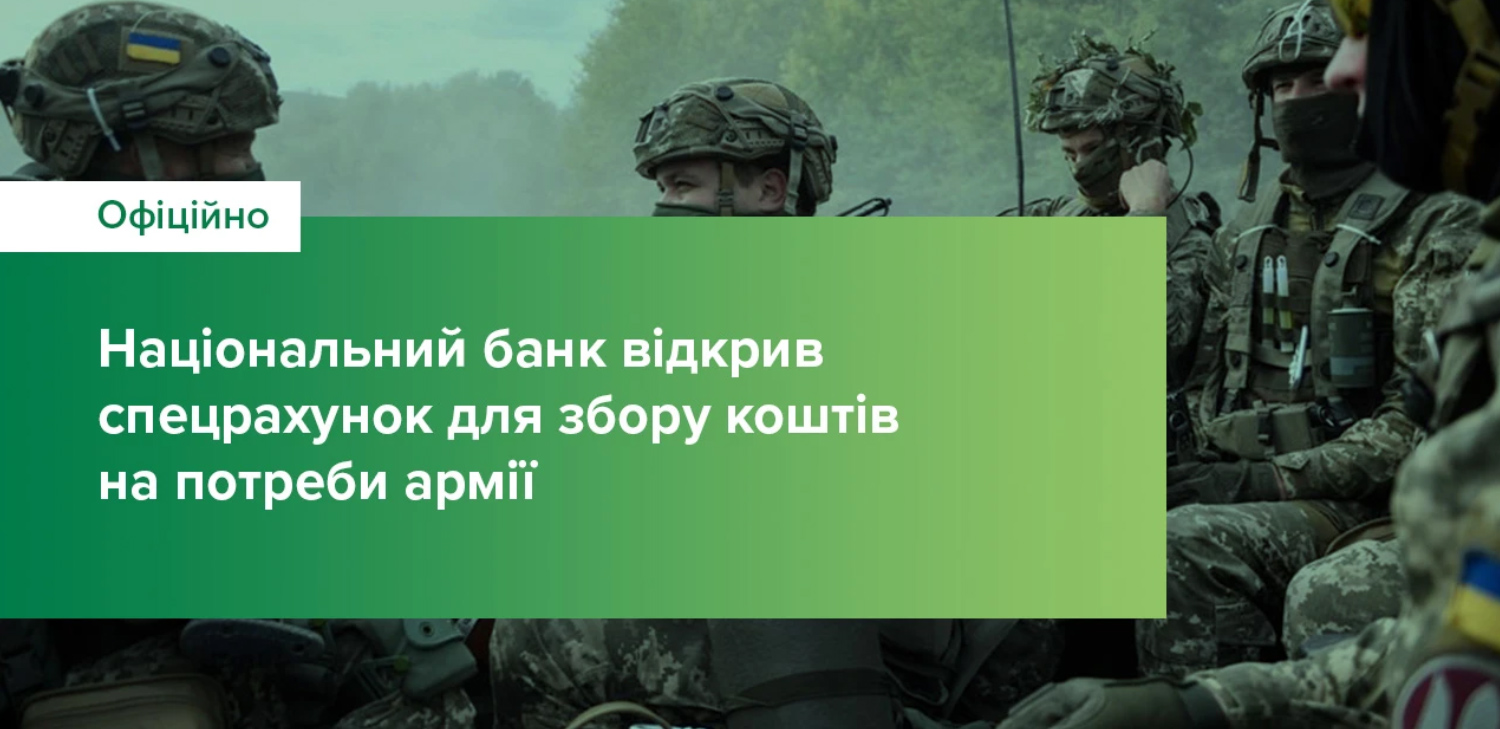 Офіційно

Національний банк відкрив спецрахунок для збору коштів на потреби армії